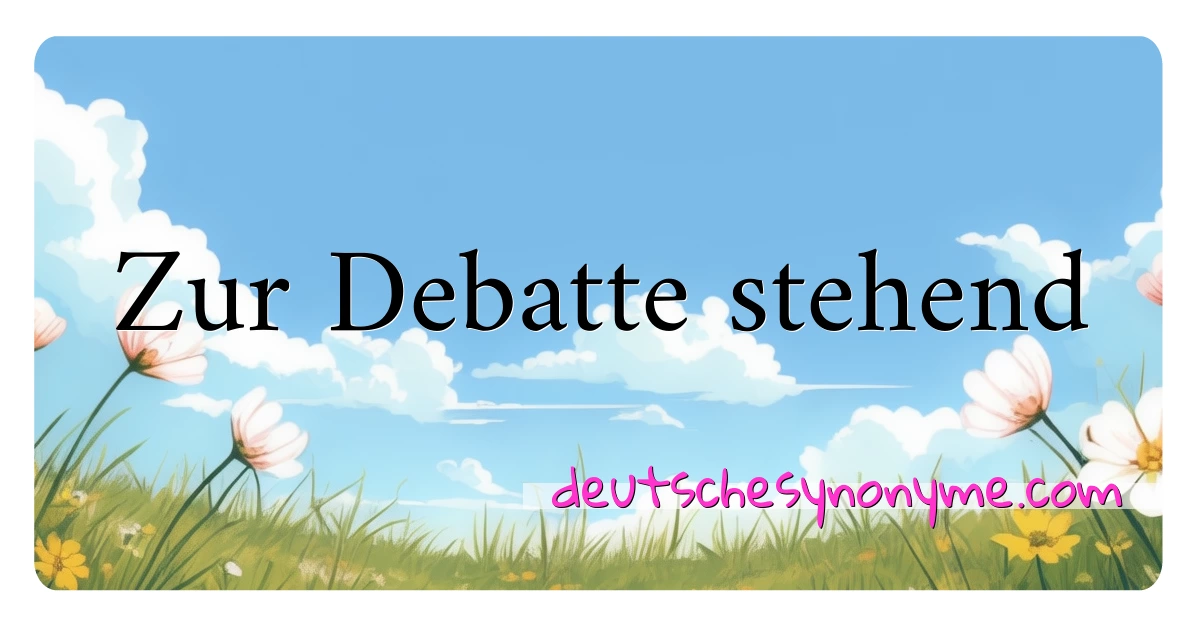 Zur Debatte stehend

deutschesynonyme.com